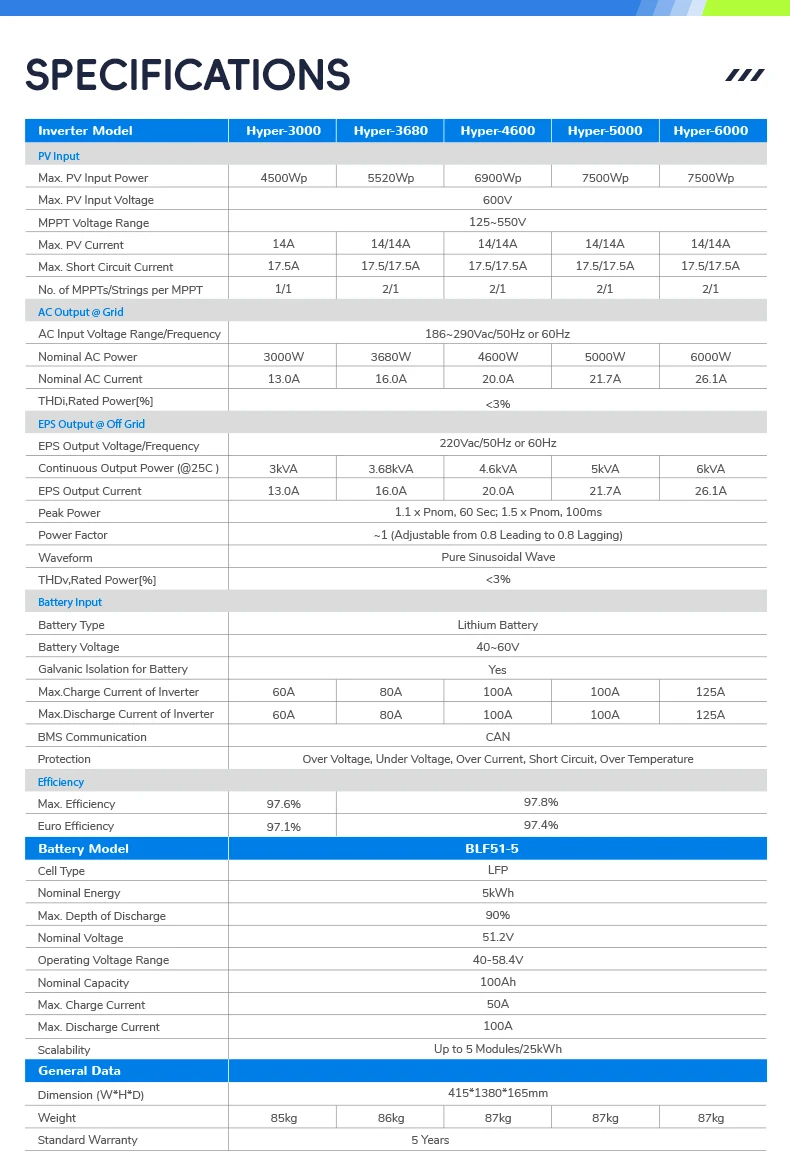 SPECIFICATIONS

| Inverter Model | Hyper-3000 | Hyper-3680 | Hyper-4600 | Hyper-5000 | Hyper-6000 |
|---|---|---|---|---|---|
| PV Input | | | | | |
| Max. PV Input Power | 4500Wp | 5520Wp | 6900Wp | 7500Wp | 7500Wp |
| Max. PV Input Voltage | 600V | | | | |
| MPPT Voltage Range | 125~550V | | | | |
| Max. PV Current | 14A | 14/14A | 14/14A | 14/14A | 14/14A |
| Max. Short Circuit Current | 17.5A | 17.5/17.5A | 17.5/17.5A | 17.5/17.5A | 17.5/17.5A |
| No. of MPPTs/Strings per MPPT | 1/1 | 2/1 | 2/1 | 2/1 | 2/1 |
| AC Output @ Grid | | | | | |
| AC Input Voltage Range/Frequency | 186~290Vac/50Hz or 60Hz | | | | |
| Nominal AC Power | 3000W | 3680W | 4600W | 5000W | 6000W |
| Nominal AC Current | 13.0A | 16.0A | 20.0A | 21.7A | 26.1A |
| THDi,Rated Power[%] | <3% | | | | |
| EPS Output @ Off Grid | | | | | |
| EPS Output Voltage/Frequency | 220Vac/50Hz or 60Hz | | | | |
| Continuous Output Power (@25C ) | 3kVA | 3.68kVA | 4.6kVA | 5kVA | 6kVA |
| EPS Output Current | 13.0A | 16.0A | 20.0A | 21.7A | 26.1A |
| Peak Power | 1.1 x Pnom, 60 Sec; 1.5 x Pnom, 100ms | | | | |
| Power Factor | ~1 (Adjustable from 0.8 Leading to 0.8 Lagging) | | | | |
| Waveform | Pure Sinusoidal Wave | | | | |
| THDv,Rated Power[%] | <3% | | | | |
| Battery Input | | | | | |
| Battery Type | Lithium Battery | | | | |
| Battery Voltage | 40~60V | | | | |
| Galvanic Isolation for Battery | Yes | | | | |
| Max.Charge Current of Inverter | 60A | 80A | 100A | 100A | 125A |
| Max.Discharge Current of Inverter | 60A | 80A | 100A | 100A | 125A |
| BMS Communication | CAN | | | | |
| Protection | Over Voltage, Under Voltage, Over Current, Short Circuit, Over Temperature | | | | |
| Efficiency | | | | | |
| Max. Efficiency | 97.6% | 97.8% | | | |
| Euro Efficiency | 97.1% | 97.4% | | | |
| Battery Model | BLF51-5 | | | | |
| Cell Type | LFP | | | | |
| Nominal Energy | 5kWh | | | | |
| Max. Depth of Discharge | 90% | | | | |
| Nominal Voltage | 51.2V | | | | |
| Operating Voltage Range | 40-58.4V | | | | |
| Nominal Capacity | 100Ah | | | | |
| Max. Charge Current | 50A | | | | |
| Max. Discharge Current | 100A | | | | |
| Scalability | Up to 5 Modules/25kWh | | | | |
| General Data | | | | | |
| Dimension (W*H*D) | 415*1380*165mm | | | | |
| Weight | 85kg | 86kg | 87kg | 87kg | 87kg |
| Standard Warranty | 5 Years | | | | |